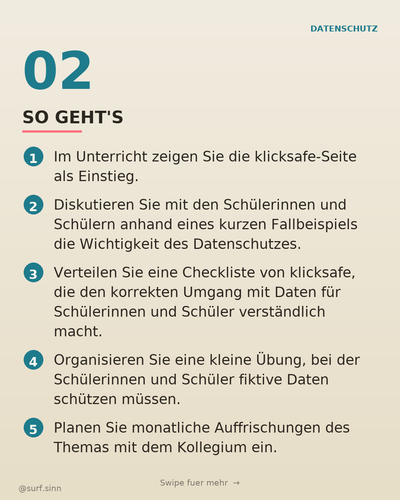 DATENSCHUTZ

02

SO GEHT'S

1 Im Unterricht zeigen Sie die klicksafe-Seite als Einstieg.

2 Diskutieren Sie mit den Schülerinnen und Schülern anhand eines kurzen Fallbeispiels die Wichtigkeit des Datenschutzes.

3 Verteilen Sie eine Checkliste von klicksafe, die den korrekten Umgang mit Daten für Schülerinnen und Schüler verständlich macht.

4 Organisieren Sie eine kleine Übung, bei der Schülerinnen und Schüler fiktive Daten schützen müssen.

5 Planen Sie monatliche Auffrischungen des Themas mit dem Kollegium ein.

@surf.sinn

Swipe fuer mehr →